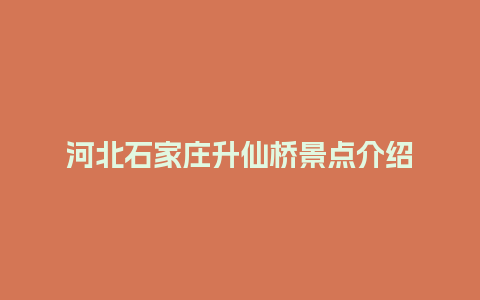 河北石家庄升仙桥景点介绍